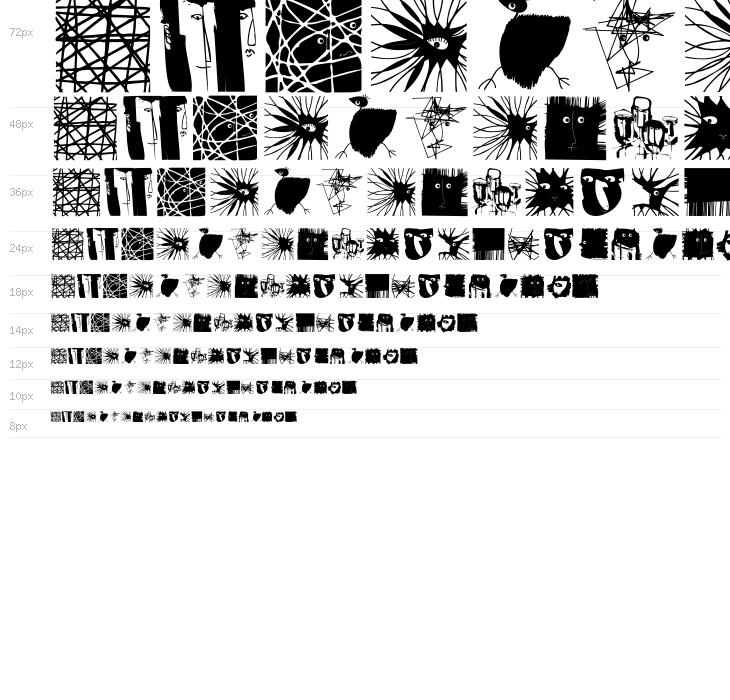 72px

48px

36px

24px

18px

14px

12px

10px

8px